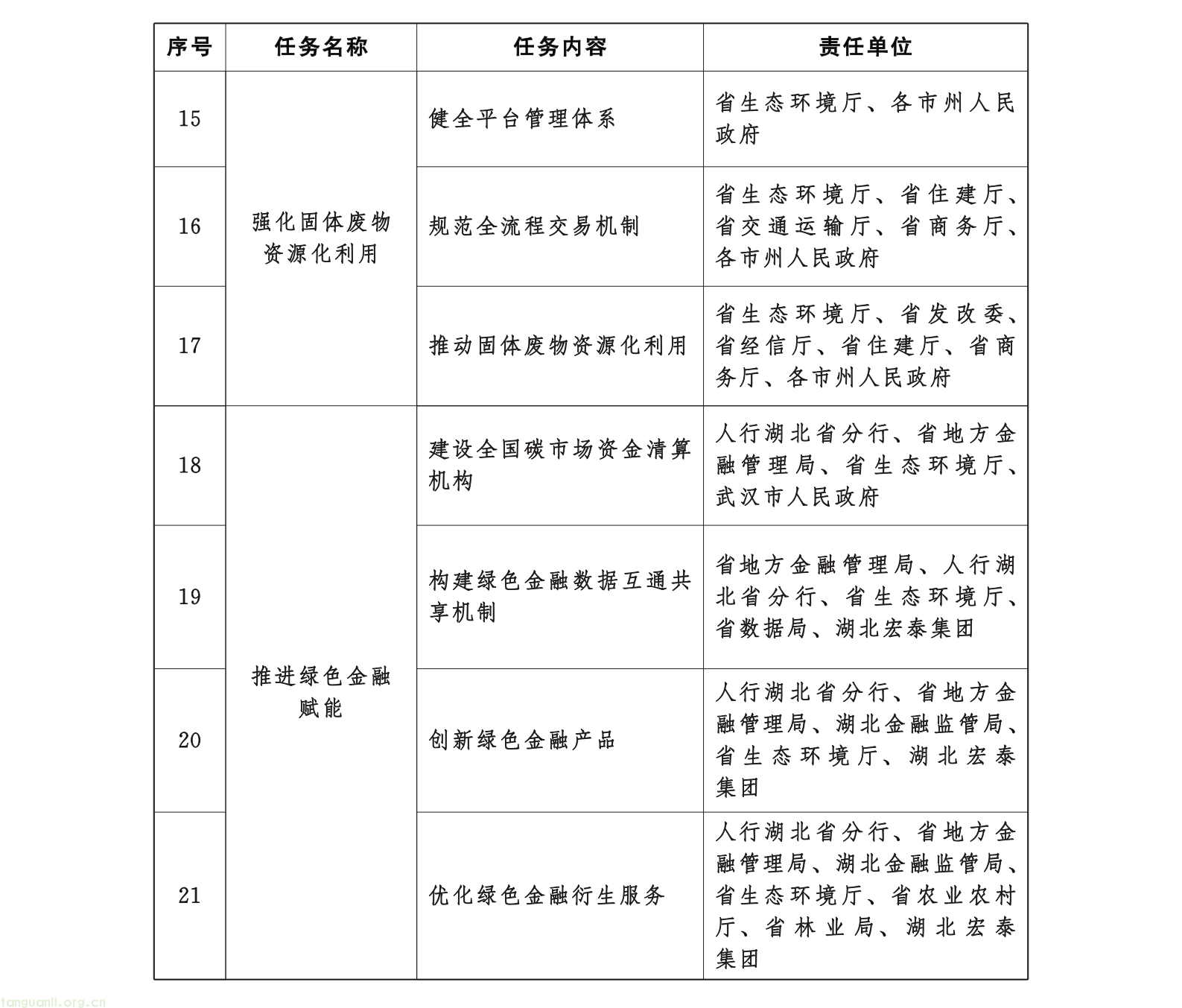 | 序号 | 任务名称 | 任务内容 | 责任单位 |
|---|---|---|---|
| 15 | 强化固体废物资源化利用 | 健全平台管理体系 | 省生态环境厅、各市州人民政府 |
| 16 | | 规范全流程交易机制 | 省生态环境厅、省住建厅、省交通运输厅、省商务厅、各市州人民政府 |
| 17 | | 推动固体废物资源化利用 | 省生态环境厅、省发改委、省经信厅、省住建厅、省商务厅、各市州人民政府 |
| 18 | 推进绿色金融赋能 | 建设全国碳市场资金清算机构 | 人行湖北省分行、省地方金融管理局、省生态环境厅、武汉市人民政府 |
| 19 | | 构建绿色金融数据互通共享机制 | 省地方金融管理局、人行湖北省分行、省生态环境厅、省数据局、湖北宏泰集团 |
| 20 | | 创新绿色金融产品 | 人行湖北省分行、省地方金融管理局、湖北金融监管局、省生态环境厅、湖北宏泰集团 |
| 21 | | 优化绿色金融衍生服务 | 人行湖北省分行、省地方金融管理局、湖北金融监管局、省生态环境厅、省农业农村厅、省林业局、湖北宏泰集团 |

tanguanli.org.cn